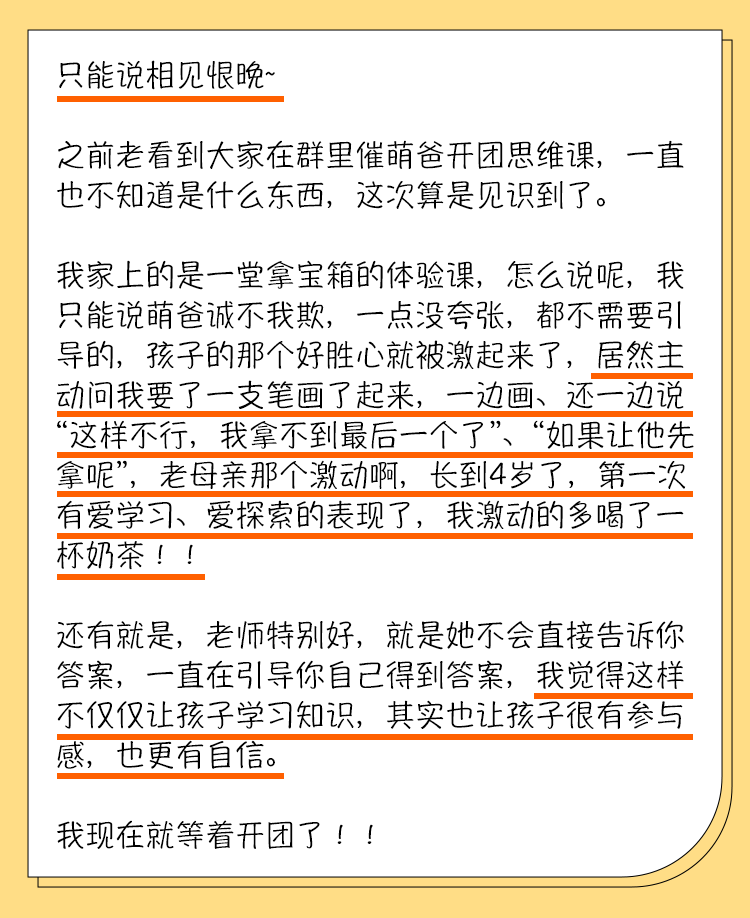 只能说相见恨晚~

之前老看到大家在群里催萌爸开团思维课，一直也不知道是什么东西，这次算是见识到了。

我家上的是一堂拿宝箱的体验课，怎么说呢，我只能说萌爸诚不我欺，一点没夸张，都不需要引导的，孩子的那个好胜心就被激起来了，居然主动问我要了一支笔画了起来，一边画、还一边说“这样不行，我拿不到最后一个了”、“如果让他先拿呢”，老母亲那个激动啊，长到4岁了，第一次有爱学习、爱探索的表现了，我激动的多喝了一杯奶茶！！

还有就是，老师特别好，就是她不会直接告诉你答案，一直在引导你自己得到答案，我觉得这样不仅仅让孩子学习知识，其实也让孩子很有参与感，也更有自信。

我现在就等着开团了！！